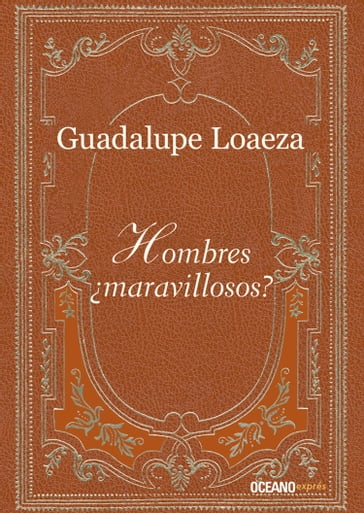 Guadalupe Loaeza

Hombres ¿maravillosos?

OCEANO exprés